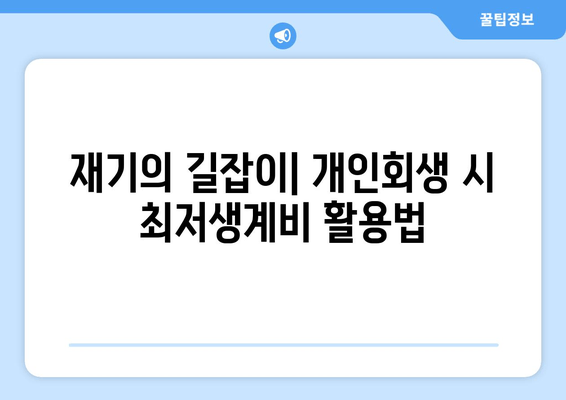 꿀팁정보

재기의 길잡이| 개인회생 시 최저생계비 활용법